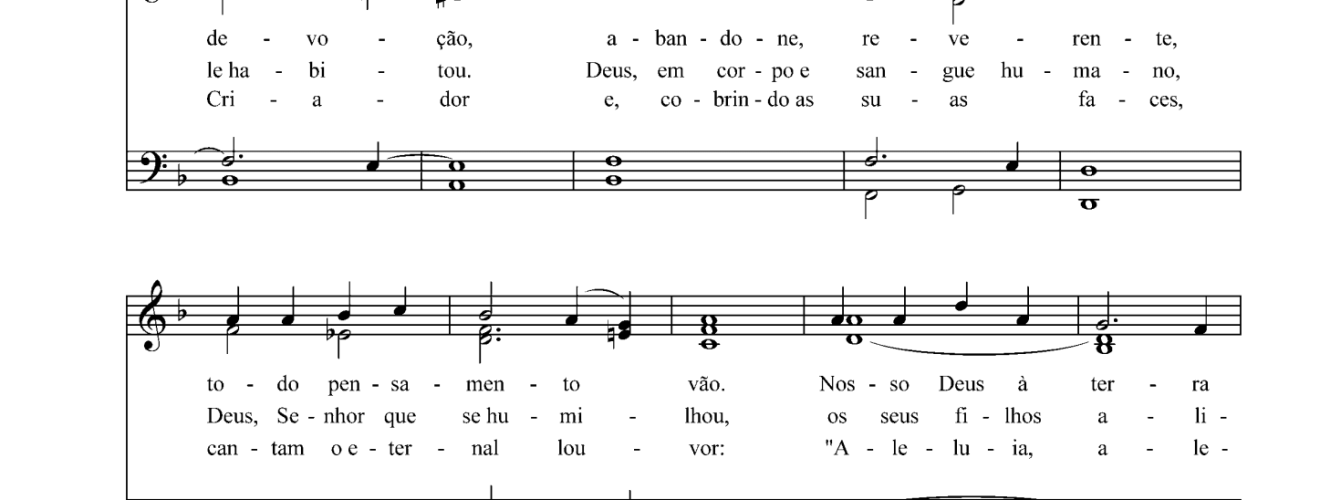 de - vo - ção, a - ban - do - ne, re - ve - ren - te,
le ha - bi - tou. Deus, em cor - po e san - gue hu - ma - no,
Cri - a - dor e, co - brin - do as su - as fa - ces,

to - do pen - sa - men - to vão. Nos - so Deus à ter - ra
Deus, Se - nhor que se hu - mi - lhou, os seus fi - lhos a - li -
can - tam o e - ter - nal lou - vor: "A - le - lu - ia, a - le -